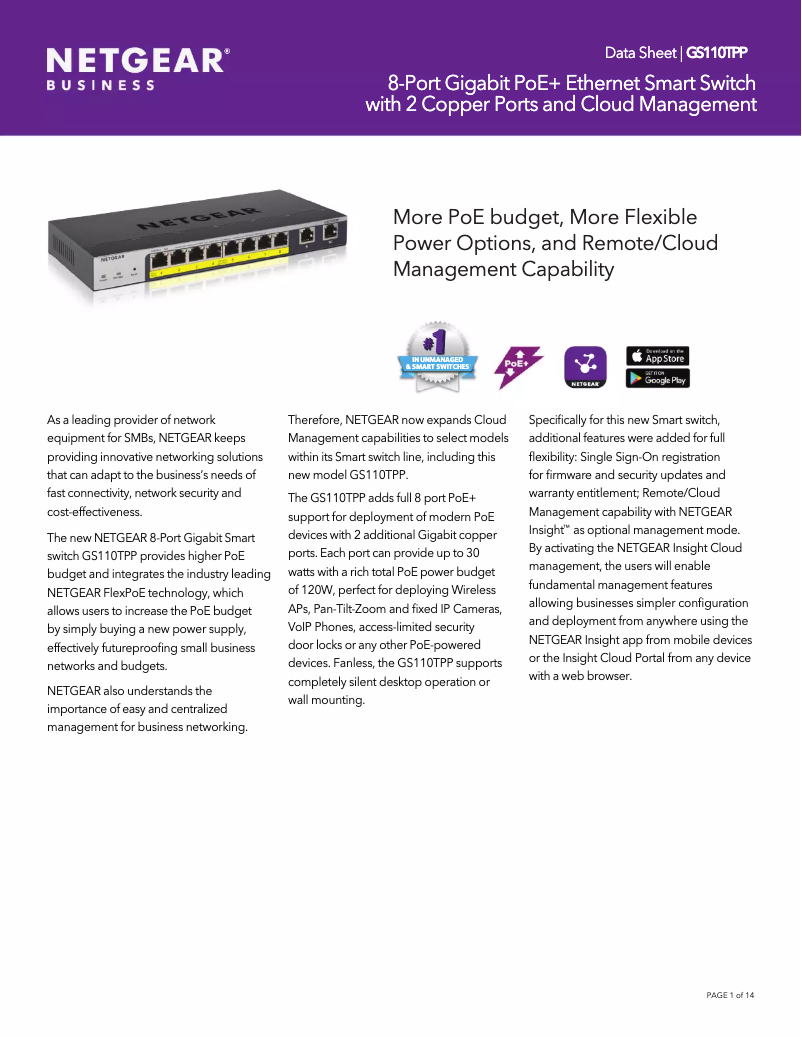 NETGEAR®
BUSINESS

Data Sheet | GS110TPP

8-Port Gigabit PoE+ Ethernet Smart Switch with 2 Copper Ports and Cloud Management

NETGEAR

More PoE budget, More Flexible Power Options, and Remote/Cloud Management Capability

#1
IN UNMANAGED & SMART SWITCHES

PoE+

NETGEAR

Download on the App Store

GET IT ON Google Play

As a leading provider of network equipment for SMBs, NETGEAR keeps providing innovative networking solutions that can adapt to the business's needs of fast connectivity, network security and cost-effectiveness.

The new NETGEAR 8-Port Gigabit Smart switch GS110TPP provides higher PoE budget and integrates the industry leading NETGEAR FlexPoE technology, which allows users to increase the PoE budget by simply buying a new power supply, effectively futureproofing small business networks and budgets.

NETGEAR also understands the importance of easy and centralized management for business networking.

Therefore, NETGEAR now expands Cloud Management capabilities to select models within its Smart switch line, including this new model GS110TPP.

The GS110TPP adds full 8 port PoE+ support for deployment of modern PoE devices with 2 additional Gigabit copper ports. Each port can provide up to 30 watts with a rich total PoE power budget of 120W, perfect for deploying Wireless APs, Pan-Tilt-Zoom and fixed IP Cameras, VoIP Phones, access-limited security door locks or any other PoE-powered devices. Fanless, the GS110TPP supports completely silent desktop operation or wall mounting.

Specifically for this new Smart switch, additional features were added for full flexibility: Single Sign-On registration for firmware and security updates and warranty entitlement; Remote/Cloud Management capability with NETGEAR Insight™ as optional management mode. By activating the NETGEAR Insight Cloud management, the users will enable fundamental management features allowing businesses simpler configuration and deployment from anywhere using the NETGEAR Insight app from mobile devices or the Insight Cloud Portal from any device with a web browser.

PAGE 1 of 14